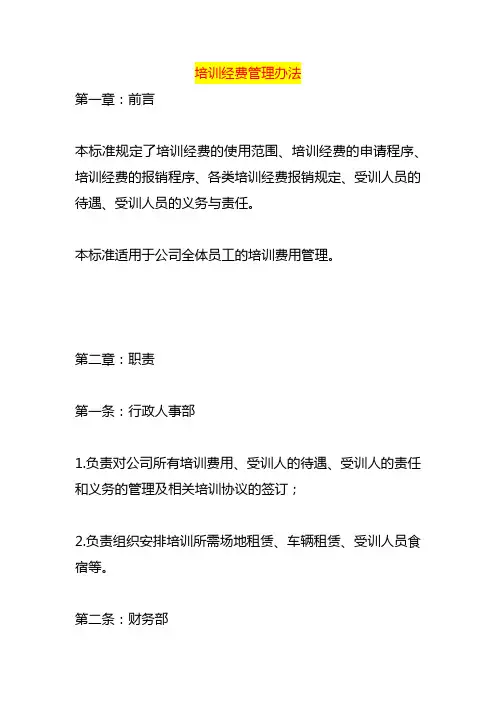 培训经费管理办法

第一章：前言

本标准规定了培训经费的使用范围、培训经费的申请程序、培训经费的报销程序、各类培训经费报销规定、受训人员的待遇、受训人员的义务与责任。

本标准适用于公司全体员工的培训费用管理。

第二章：职责

第一条：行政人事部

1.负责对公司所有培训费用、受训人的待遇、受训人的责任和义务的管理及相关培训协议的签订；

2.负责组织安排培训所需场地租赁、车辆租赁、受训人员食宿等。

第二条：财务部